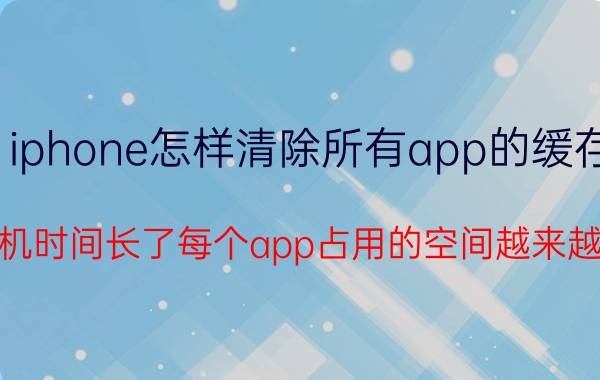 iphone怎样清除所有app的缓存

机时间长了每个app占用的空间越来越